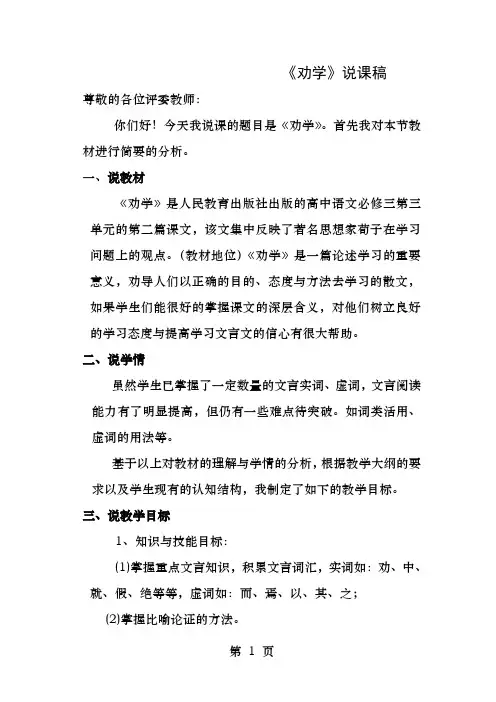 《劝学》说课稿

尊敬的各位评委教师:

你们好！今天我说课的题目是《劝学》。首先我对本节教材进行简要的分析。

一、说教材

《劝学》是人民教育出版社出版的高中语文必修三第三单元的第二篇课文，该文集中反映了著名思想家荀子在学习问题上的观点。(教材地位)《劝学》是一篇论述学习的重要意义，劝导人们以正确的目的、态度与方法去学习的散文，如果学生们能很好的掌握课文的深层含义，对他们树立良好的学习态度与提高学习文言文的信心有很大帮助。

二、说学情

虽然学生已掌握了一定数量的文言实词、虚词，文言阅读能力有了明显提高，但仍有一些难点待突破。如词类活用、虚词的用法等。

基于以上对教材的理解与学情的分析，根据教学大纲的要求以及学生现有的认知结构，我制定了如下的教学目标。

三、说教学目标

1、知识与技能目标:

(1)掌握重点文言知识，积累文言词汇，实词如：劝、中、就、假、绝等等，虚词如：而、焉、以、其、之；

(2)掌握比喻论证的方法。

第 1 页